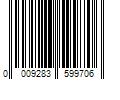 0 009283 599706